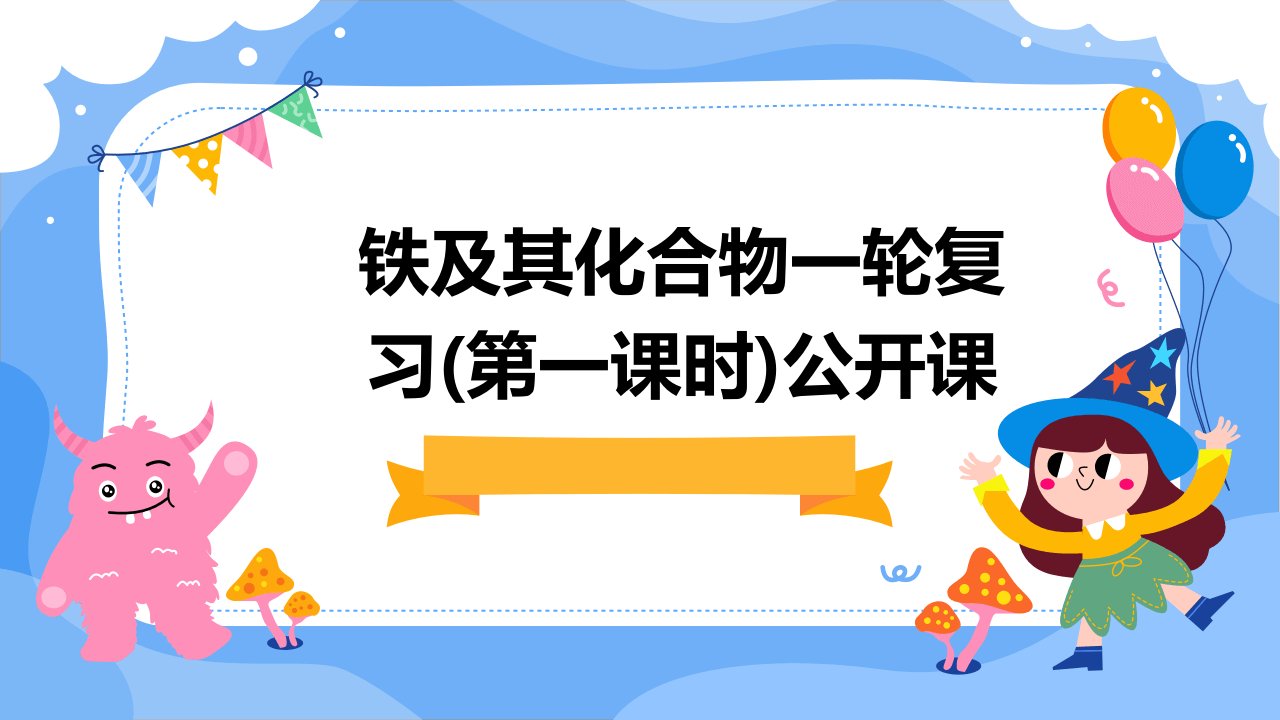 铁及其化合物一轮复习(第一课时)公开课